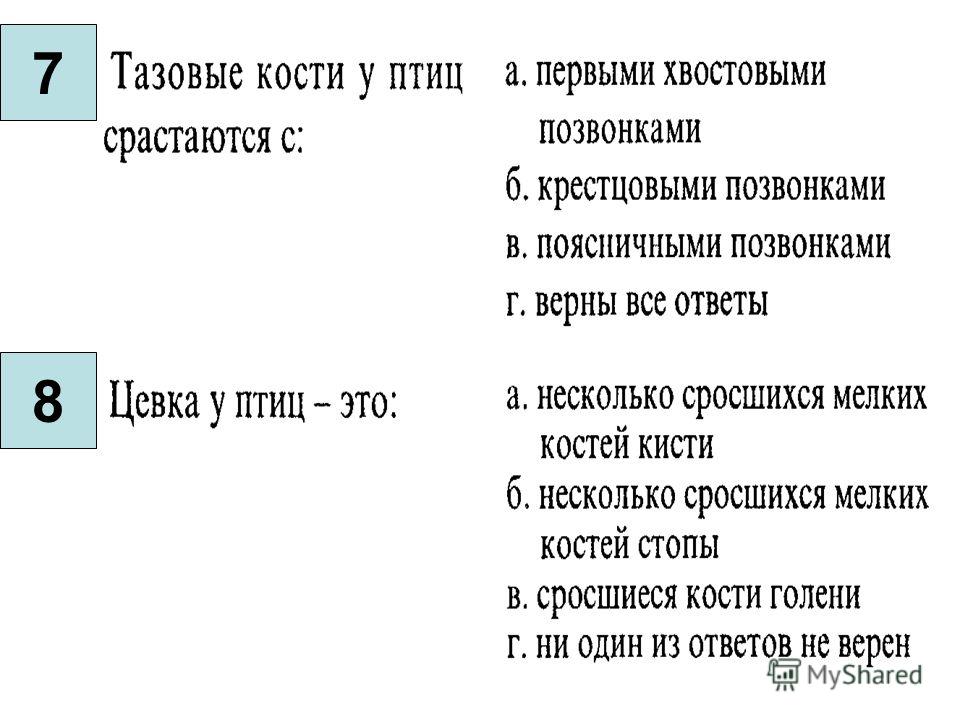 7

Тазовые кости у птиц срастаются с:

а. первыми хвостовыми позвонками
б. крестцовыми позвонками
в. поясничными позвонками
г. верны все ответы

8

Цевка у птиц – это:

а. несколько сросшихся мелких костей кисти
б. несколько сросшихся мелких костей стопы
в. сросшиеся кости голени
г. ни один из ответов не верен

MyShared